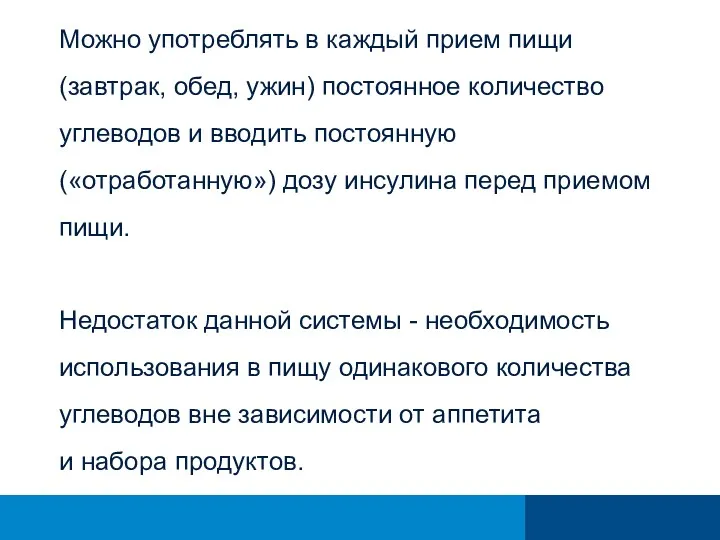 Можно употреблять в каждый прием пищи (завтрак, обед, ужин) постоянное количество углеводов и вводить постоянную («отработанную») дозу инсулина перед приемом пищи.

Недостаток данной системы - необходимость использования в пищу одинакового количества углеводов вне зависимости от аппетита и набора продуктов.